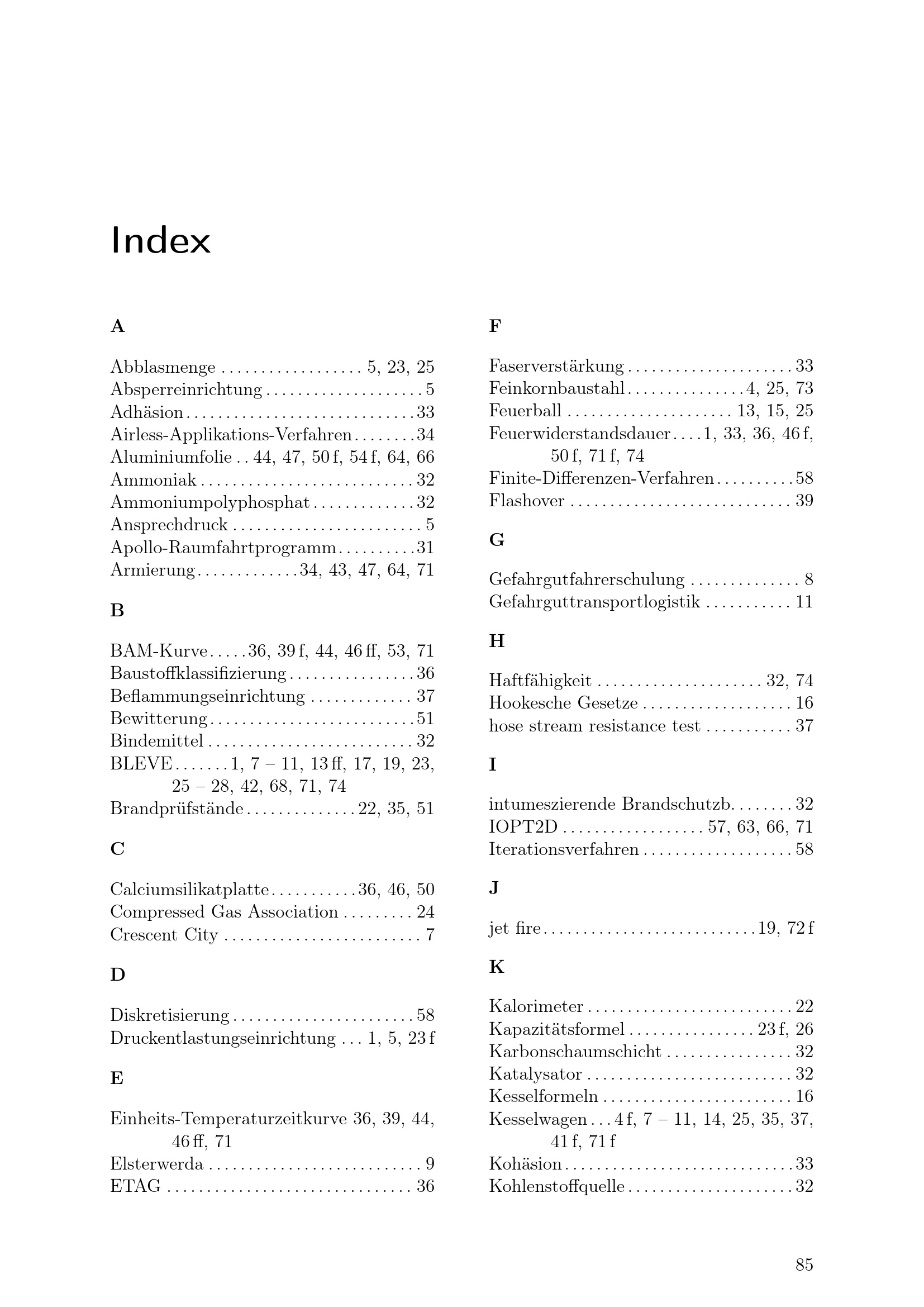 Index

A

Abblasmenge 5, 23, 25
Absperreinrichtung 5
Adhäsion 33
Airless-Applikations-Verfahren 34
Aluminiumfolie 44, 47, 50 f, 54 f, 64, 66
Ammoniak 32
Ammoniumpolyphosphat 32
Ansprechdruck 5
Apollo-Raumfahrtprogramm 31
Armierung 34, 43, 47, 64, 71

B

BAM-Kurve 36, 39 f, 44, 46 ff, 53, 71
Baustoffklassifizierung 36
Beflammungseinrichtung 37
Bewitterung 51
Bindemittel 32
BLEVE 1, 7 – 11, 13 ff, 17, 19, 23, 25 – 28, 42, 68, 71, 74
Brandprüfstände 22, 35, 51

C

Calciumsilikatplatte 36, 46, 50
Compressed Gas Association 24
Crescent City 7

D

Diskretisierung 58
Druckentlastungseinrichtung 1, 5, 23 f

E

Einheits-Temperaturzeitkurve 36, 39, 44, 46 ff, 71
Elsterwerda 9
ETAG 36

F

Faserverstärkung 33
Feinkornbaustahl 4, 25, 73
Feuerball 13, 15, 25
Feuerwiderstandsdauer 1, 33, 36, 46 f, 50 f, 71 f, 74
Finite-Differenzen-Verfahren 58
Flashover 39

G

Gefahrgutfahrerschulung 8
Gefahrguttransportlogistik 11

H

Haftfähigkeit 32, 74
Hookesche Gesetze 16
hose stream resistance test 37

I

intumeszierende Brandschutzb. 32
IOPT2D 57, 63, 66, 71
Iterationsverfahren 58

J

jet fire 19, 72 f

K

Kalorimeter 22
Kapazitätsformel 23 f, 26
Karbonschaumschicht 32
Katalysator 32
Kesselformeln 16
Kesselwagen 4 f, 7 – 11, 14, 25, 35, 37, 41 f, 71 f
Kohäsion 33
Kohlenstoffquelle 32

85